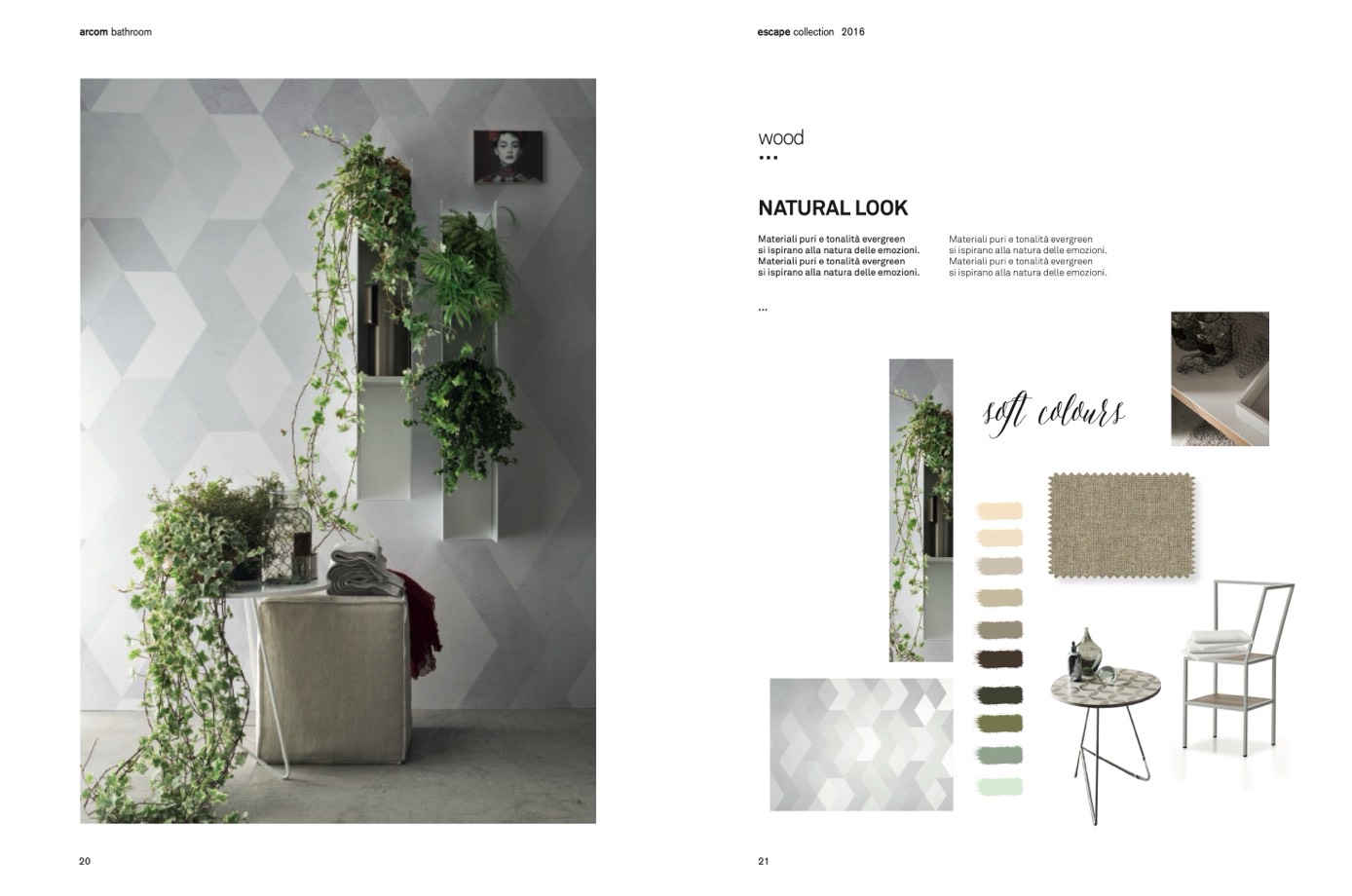 arcom bathroom

20

escape collection 2016

wood
...

NATURAL LOOK

Materiali puri e tonalità evergreen si ispirano alla natura delle emozioni. Materiali puri e tonalità evergreen si ispirano alla natura delle emozioni.

Materiali puri e tonalità evergreen si ispirano alla natura delle emozioni. Materiali puri e tonalità evergreen si ispirano alla natura delle emozioni.

...

soft colours

21